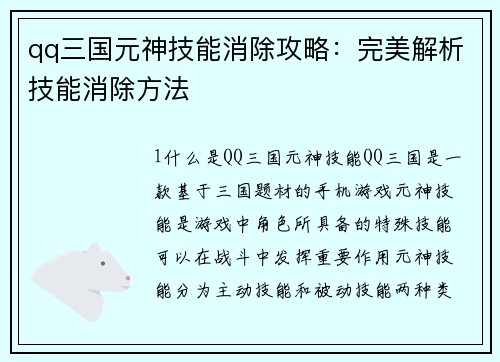 qq三国元神技能消除攻略：完美解析技能消除方法

1什么是QQ三国元神技能QQ三国是一款基于三国题材的手机游戏元神技能是游戏中角色所具备的特殊技能可以在战斗中发挥重要作用元神技能分为主动技能和被动技能两种类